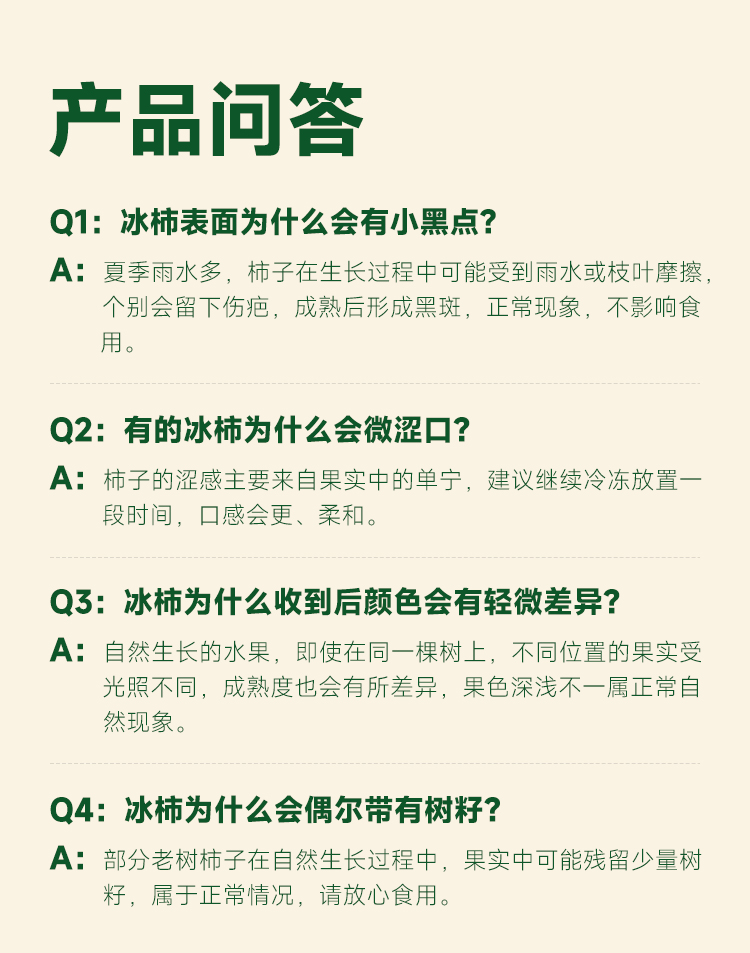 产品问答

Q1：冰柿表面为什么会有小黑点?

A：夏季雨水多，柿子在生长过程中可能受到雨水或枝叶摩擦，个别会留下伤疤，成熟后形成黑斑，正常现象，不影响食用。

Q2：有的冰柿为什么会微涩口?

A：柿子的涩感主要来自果实中的单宁，建议继续冷冻放置一段时间，口感会更、柔和。

Q3：冰柿为什么收到后颜色会有轻微差异?

A：自然生长的水果，即使在同一棵树上，不同位置的果实受光照不同，成熟度也会有所差异，果色深浅不一属正常自然现象。

Q4：冰柿为什么会偶尔带有树籽?

A：部分老树柿子在自然生长过程中，果实中可能残留少量树籽，属于正常情况，请放心食用。